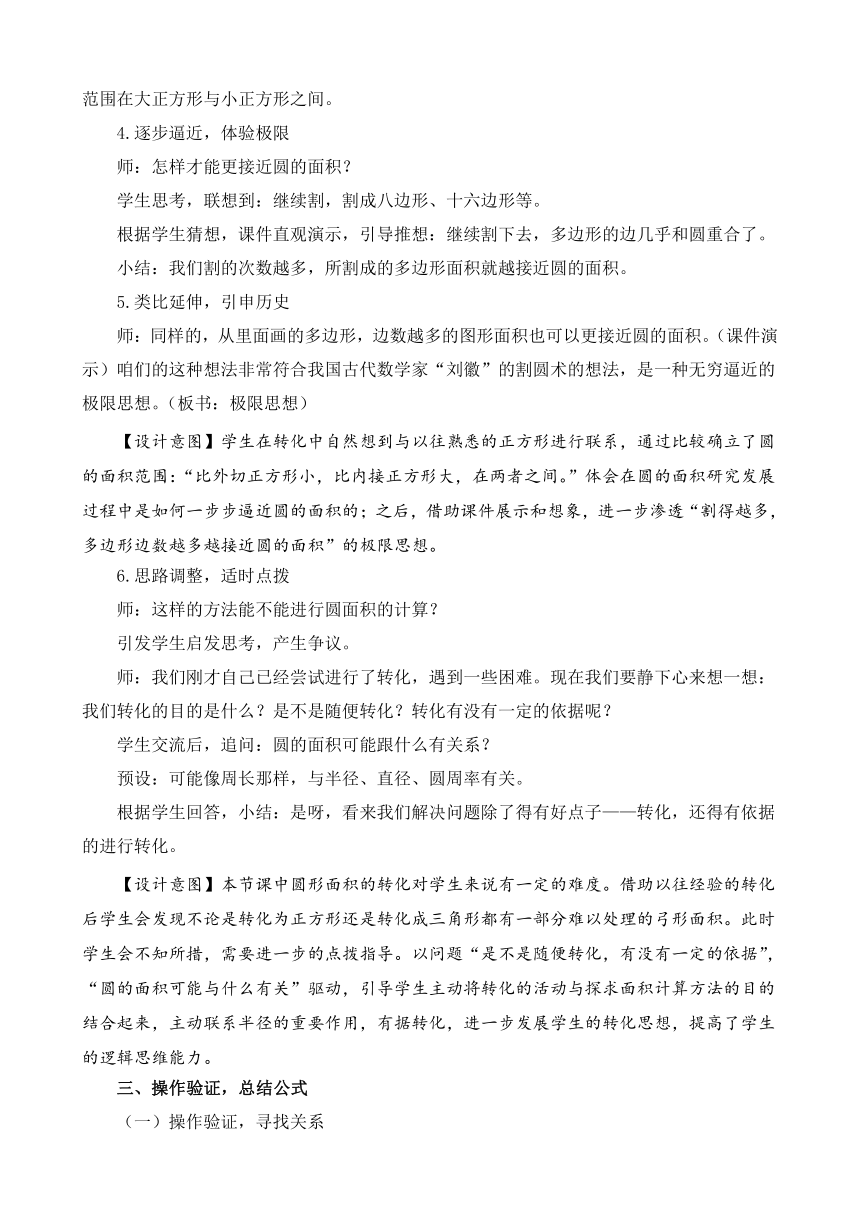 范围在大正方形与小正方形之间。

4.逐步逼近，体验极限

师：怎样才能更接近圆的面积？

学生思考，联想到：继续割，割成八边形、十六边形等。

根据学生猜想，课件直观演示，引导推想：继续割下去，多边形的边几乎和圆重合了。

小结：我们割的次数越多，所割成的多边形面积就越接近圆的面积。

5.类比延伸，引申历史

师：同样的，从里面画的多边形，边数越多的图形面积也可以更接近圆的面积。（课件演示）咱们的这种想法非常符合我国古代数学家“刘徽”的割圆术的想法，是一种无穷逼近的极限思想。（板书：极限思想）

【设计意图】学生在转化中自然想到与以往熟悉的正方形进行联系，通过比较确立了圆的面积范围：“比外切正方形小，比内接正方形大，在两者之间。”体会在圆的面积研究发展过程中是如何一步步逼近圆的面积的；之后，借助课件展示和想象，进一步渗透“割得越多，多边形边数越多越接近圆的面积”的极限思想。

6.思路调整，适时点拨

师：这样的方法能不能进行圆面积的计算？

引发学生启发思考，产生争议。

师：我们刚才自己已经尝试进行了转化，遇到一些困难。现在我们要静下心来想一想：我们转化的目的是什么？是不是随便转化？转化有没有一定的依据呢？

学生交流后，追问：圆的面积可能跟什么有关系？

预设：可能像周长那样，与半径、直径、圆周率有关。

根据学生回答，小结：是呀，看来我们解决问题除了得有好点子——转化，还得有依据的进行转化。

【设计意图】本节课中圆形面积的转化对学生来说有一定的难度。借助以往经验的转化后学生会发现不论是转化为正方形还是转化成三角形都有一部分难以处理的弓形面积。此时学生会不知所措，需要进一步的点拨指导。以问题“是不是随便转化，有没有一定的依据”，“圆的面积可能与什么有关”驱动，引导学生主动将转化的活动与探求面积计算方法的目的结合起来，主动联系半径的重要作用，有据转化，进一步发展学生的转化思想，提高了学生的逻辑思维能力。

三、操作验证，总结公式

（一）操作验证，寻找关系